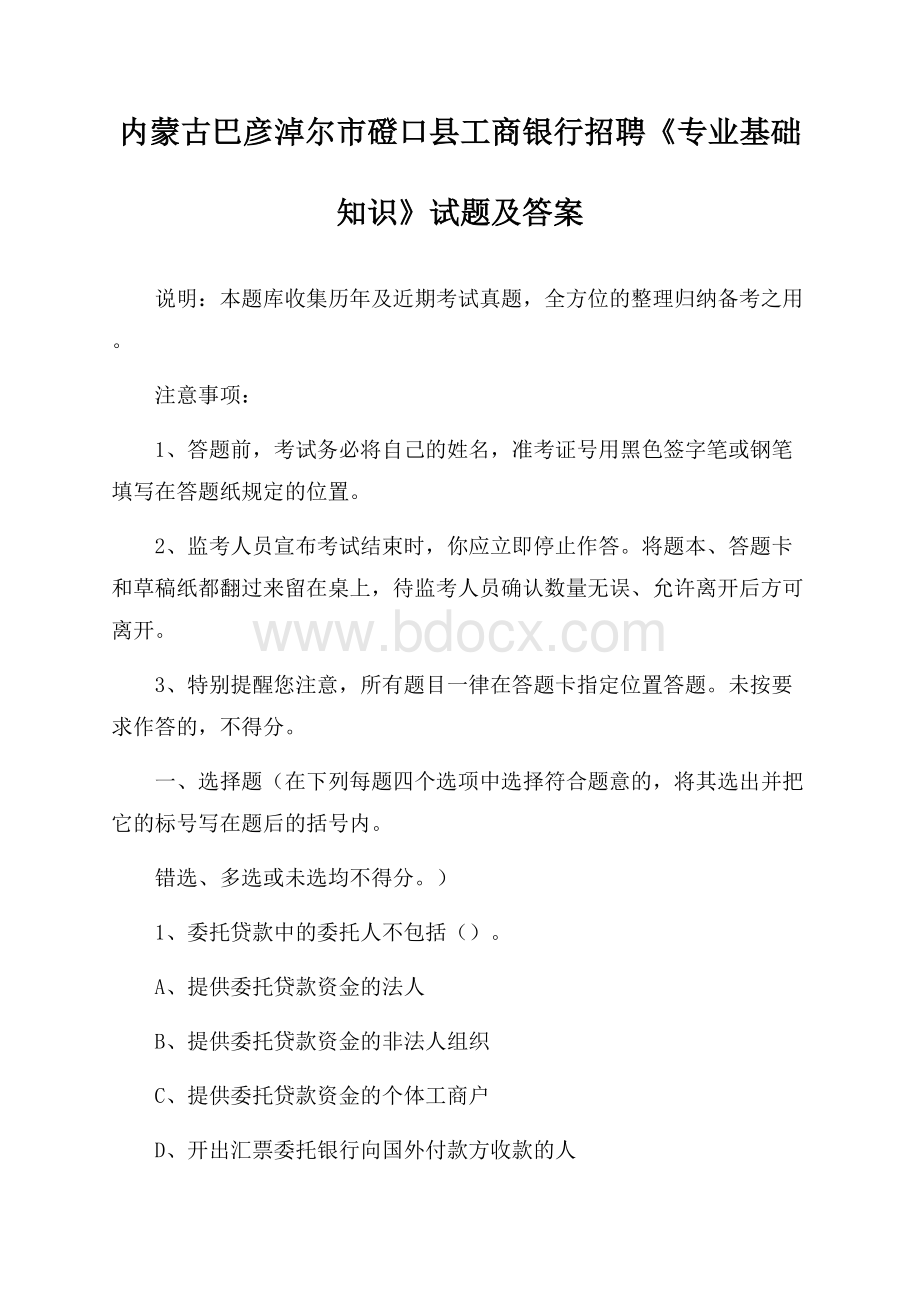 内蒙古巴彦淖尔市磴口县工商银行招聘《专业基础知识》试题及答案

说明：本题库收集历年及近期考试真题，全方位的整理归纳备考之用。

注意事项：

1、答题前，考试务必将自己的姓名，准考证号用黑色签字笔或钢笔填写在答题纸规定的位置。

2、监考人员宣布考试结束时，你应立即停止作答。将题本、答题卡和草稿纸都翻过来留在桌上，待监考人员确认数量无误、允许离开后方可离开。

www.bdocx.com

3、特别提醒您注意，所有题目一律在答题卡指定位置答题。未按要求作答的，不得分。

一、选择题（在下列每题四个选项中选择符合题意的，将其选出并把它的标号写在题后的括号内。

错选、多选或未选均不得分。）

1、委托贷款中的委托人不包括（）。

A、提供委托贷款资金的法人

B、提供委托贷款资金的非法人组织

C、提供委托贷款资金的个体工商户

D、开出汇票委托银行向国外付款方收款的人